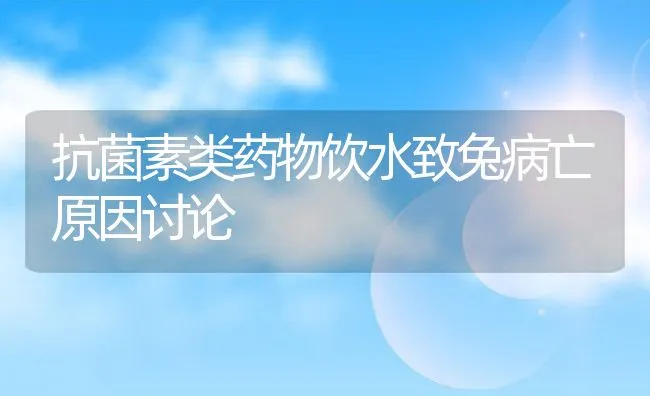 抗菌素类药物饮水致兔病亡原因讨论